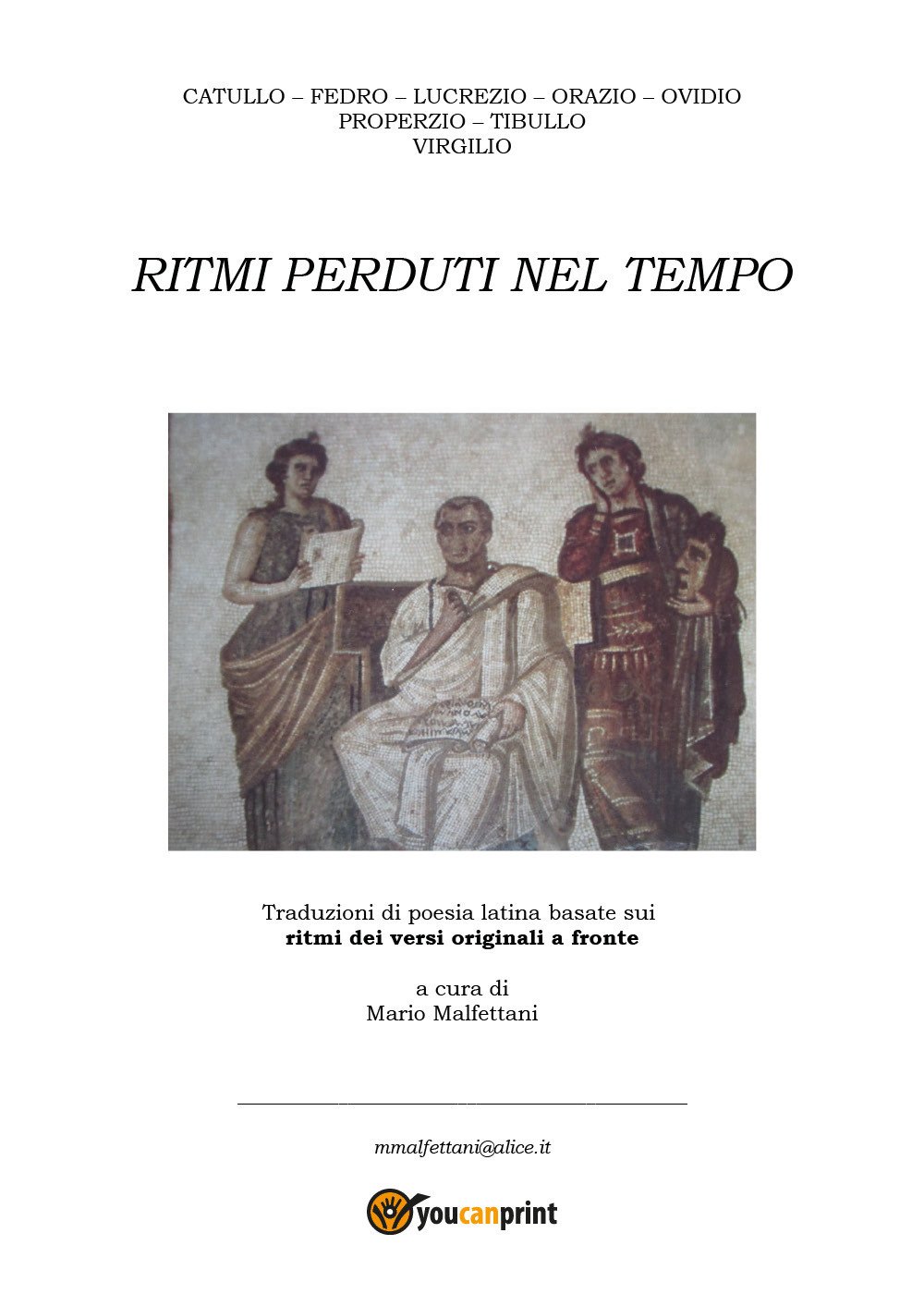 CATULLO – FEDRO – LUCREZIO – ORAZIO – OVIDIO
PROPERZIO – TIBULLO
VIRGILIO

RITMI PERDUTI NEL TEMPO

Traduzioni di poesia latina basate sui
**ritmi dei versi originali a fronte**

a cura di
Mario Malfettani

mmalfettani@alice.it

youcanprint